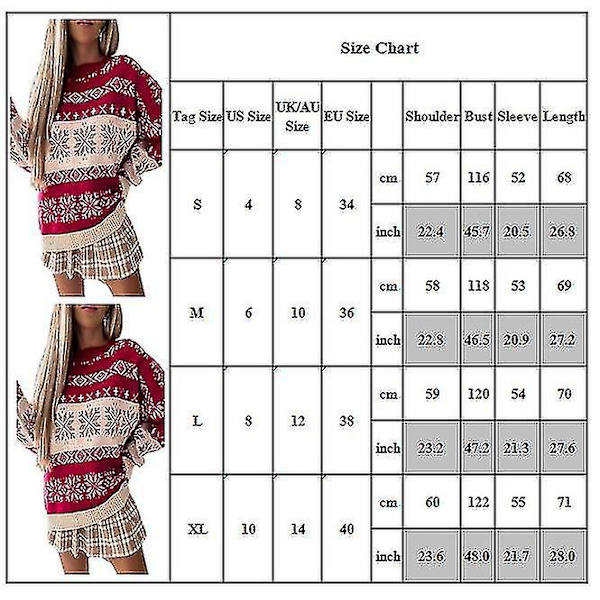 Size Chart

| Tag Size | US Size | UK/AU Size | EU Size | | Shoulder | Bust | Sleeve | Length |
|---|---|---|---|---|---|---|---|---|
| S | 4 | 8 | 34 | cm | 57 | 116 | 52 | 68 |
| | | | | inch | 22.4 | 45.7 | 20.5 | 26.8 |
| M | 6 | 10 | 36 | cm | 58 | 118 | 53 | 69 |
| | | | | inch | 22.8 | 46.5 | 20.9 | 27.2 |
| L | 8 | 12 | 38 | cm | 59 | 120 | 54 | 70 |
| | | | | inch | 23.2 | 47.2 | 21.3 | 27.6 |
| XL | 10 | 14 | 40 | cm | 60 | 122 | 55 | 71 |
| | | | | inch | 23.6 | 48.0 | 21.7 | 28.0 |